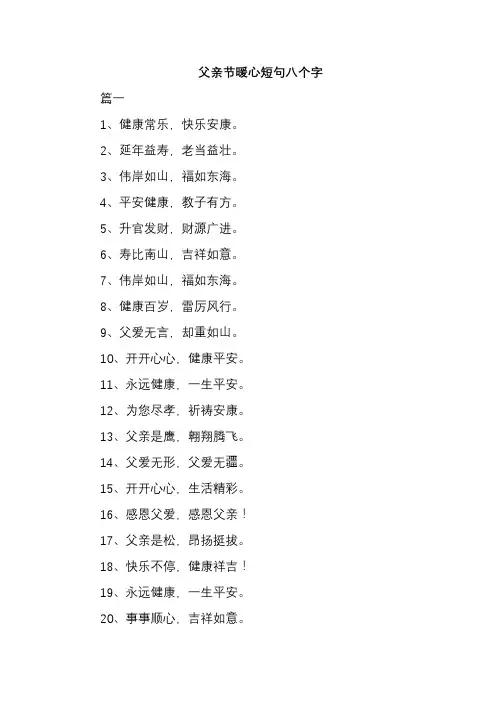 父亲节暖心短句八个字

篇一

1、健康常乐，快乐安康。

2、延年益寿，老当益壮。

3、伟岸如山，福如东海。

4、平安健康，教子有方。

5、升官发财，财源广进。

6、寿比南山，吉祥如意。

7、伟岸如山，福如东海。

8、健康百岁，雷厉风行。

9、父爱无言，却重如山。

10、开开心心，健康平安。

11、永远健康，一生平安。

12、为您尽孝，祈祷安康。

13、父亲是鹰，翱翔腾飞。

14、父爱无形，父爱无疆。

15、开开心心，生活精彩。

16、感恩父爱，感恩父亲！

17、父亲是松，昂扬挺拔。

18、快乐不停，健康祥吉！

19、永远健康，一生平安。

20、事事顺心，吉祥如意。